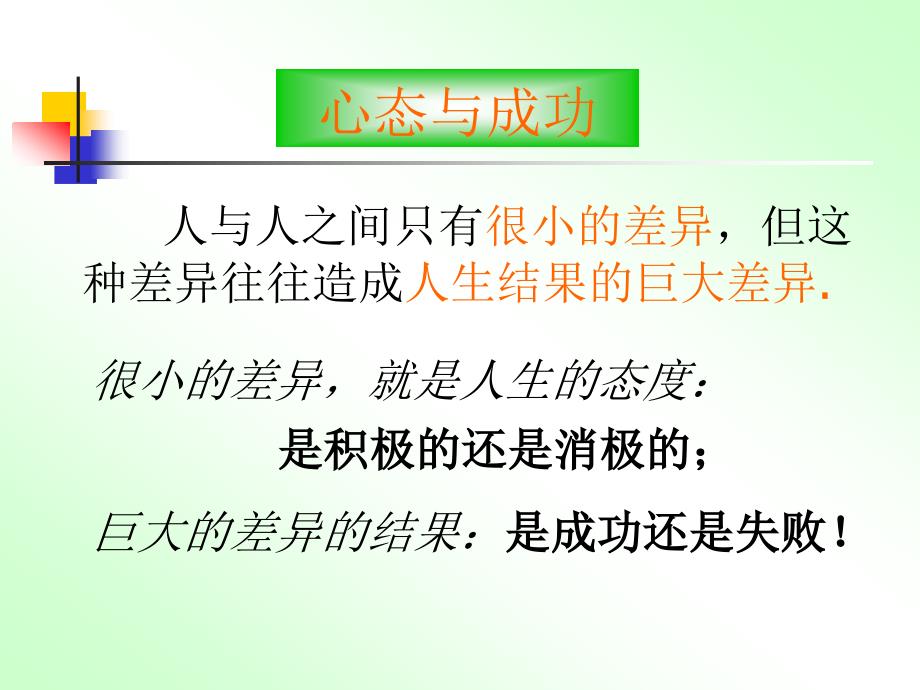 心态与成功

人与人之间只有很小的差异，但这种差异往往造成人生结果的巨大差异.

很小的差异，就是人生的态度：

是积极的还是消极的；

巨大的差异的结果：是成功还是失败！